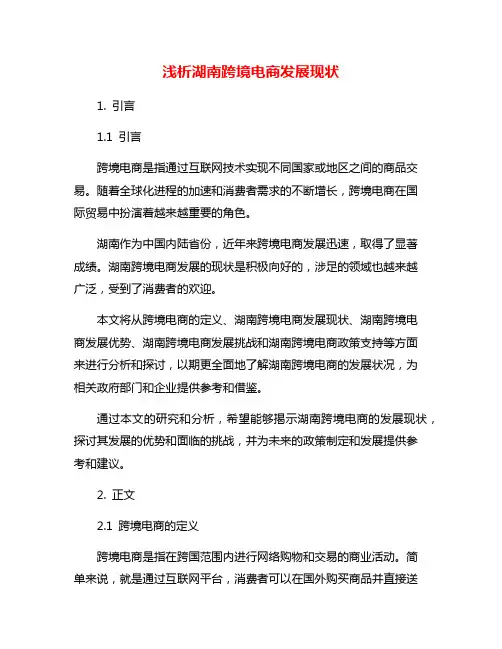 浅析湖南跨境电商发展现状

1. 引言

1.1 引言

跨境电商是指通过互联网技术实现不同国家或地区之间的商品交易。随着全球化进程的加速和消费者需求的不断增长，跨境电商在国际贸易中扮演着越来越重要的角色。

湖南作为中国内陆省份，近年来跨境电商发展迅速，取得了显著成绩。湖南跨境电商发展的现状是积极向好的，涉足的领域也越来越广泛，受到了消费者的欢迎。

本文将从跨境电商的定义、湖南跨境电商发展现状、湖南跨境电商发展优势、湖南跨境电商发展挑战和湖南跨境电商政策支持等方面来进行分析和探讨，以期更全面地了解湖南跨境电商的发展状况，为相关政府部门和企业提供参考和借鉴。

通过本文的研究和分析，希望能够揭示湖南跨境电商的发展现状，探讨其发展的优势和面临的挑战，并为未来的政策制定和发展提供参考和建议。

2. 正文

2.1 跨境电商的定义

跨境电商是指在跨国范围内进行网络购物和交易的商业活动。简单来说，就是通过互联网平台，消费者可以在国外购买商品并直接送